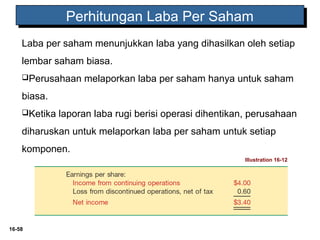 Perhitungan Laba Per Saham

Laba per saham menunjukkan laba yang dihasilkan oleh setiap lembar saham biasa.

❑Perusahaan melaporkan laba per saham hanya untuk saham biasa.

❑Ketika laporan laba rugi berisi operasi dihentikan, perusahaan diharuskan untuk melaporkan laba per saham untuk setiap komponen.

Illustration 16-12

| Earnings per share: | |
|---|---|
| Income from continuing operations | $4.00 |
| Loss from discontinued operations, net of tax | 0.60 |
| Net income | $3.40 |

16-58